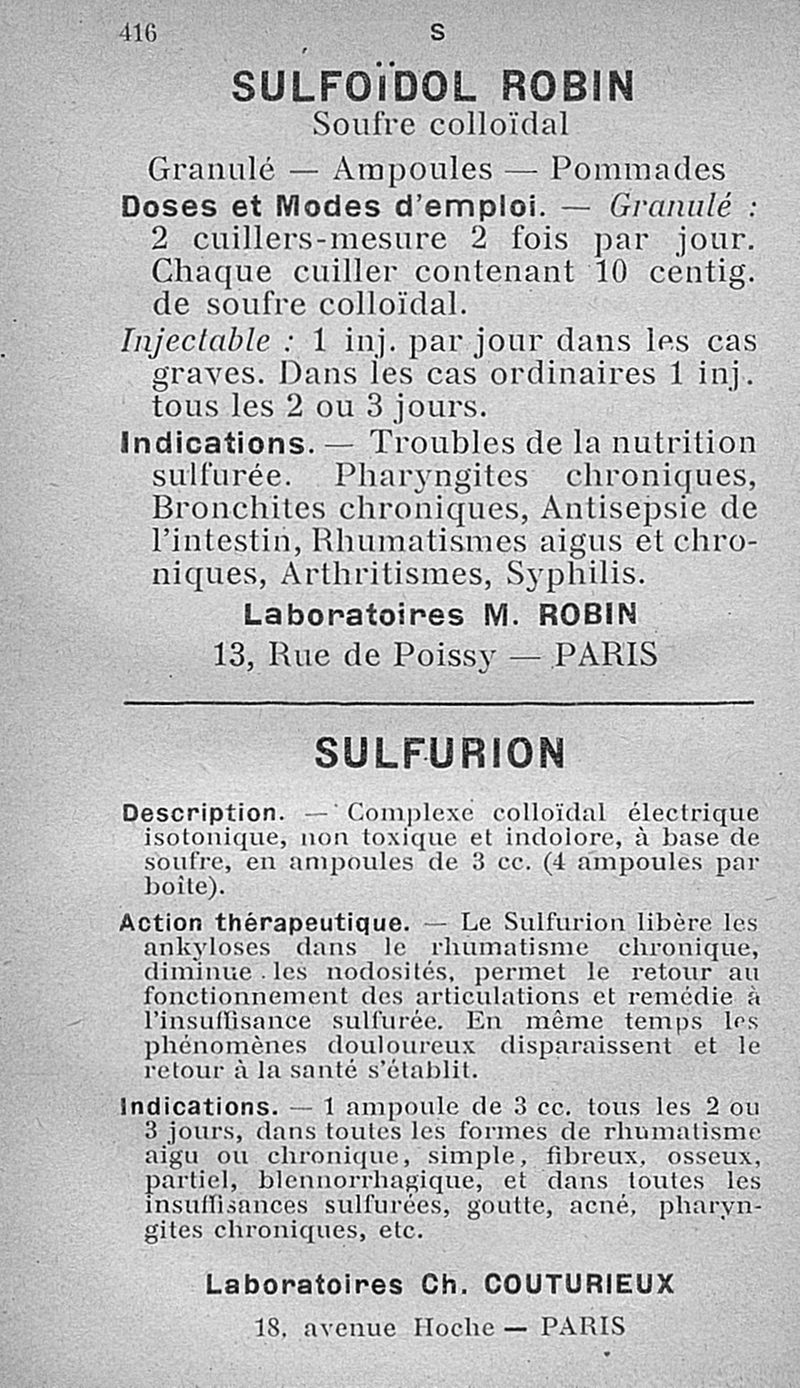 416 S

SULFOÏDOL ROBIN
Soufre colloïdal

Granulé — Ampoules — Pommades

Doses et Modes d'emploi. — Granulé : 2 cuillers-mesure 2 fois par jour. Chaque cuiller contenant 10 centig. de soufre colloïdal.

Injectable : 1 inj. par jour dans les cas graves. Dans les cas ordinaires 1 inj. tous les 2 ou 3 jours.

Indications. — Troubles de la nutrition sulfurée. Pharyngites chroniques, Bronchites chroniques, Antisepsie de l'intestin, Rhumatismes aigus et chroniques, Arthritismes, Syphilis.

Laboratoires M. ROBIN
13, Rue de Poissy — PARIS

SULFURION

Description. — Complexe colloïdal électrique isotonique, non toxique et indolore, à base de soufre, en ampoules de 3 cc. (4 ampoules par boîte).

Action thérapeutique. — Le Sulfurion libère les ankyloses dans le rhumatisme chronique, diminue les nodosités, permet le retour au fonctionnement des articulations et remédie à l'insuffisance sulfurée. En même temps les phénomènes douloureux disparaissent et le retour à la santé s'établit.

Indications. — 1 ampoule de 3 cc. tous les 2 ou 3 jours, dans toutes les formes de rhumatisme aigu ou chronique, simple, fibreux, osseux, partiel, blennorrhagique, et dans toutes les insuffisances sulfurées, goutte, acné, pharyngites chroniques, etc.

Laboratoires Ch. COUTURIEUX
18, avenue Hoche — PARIS